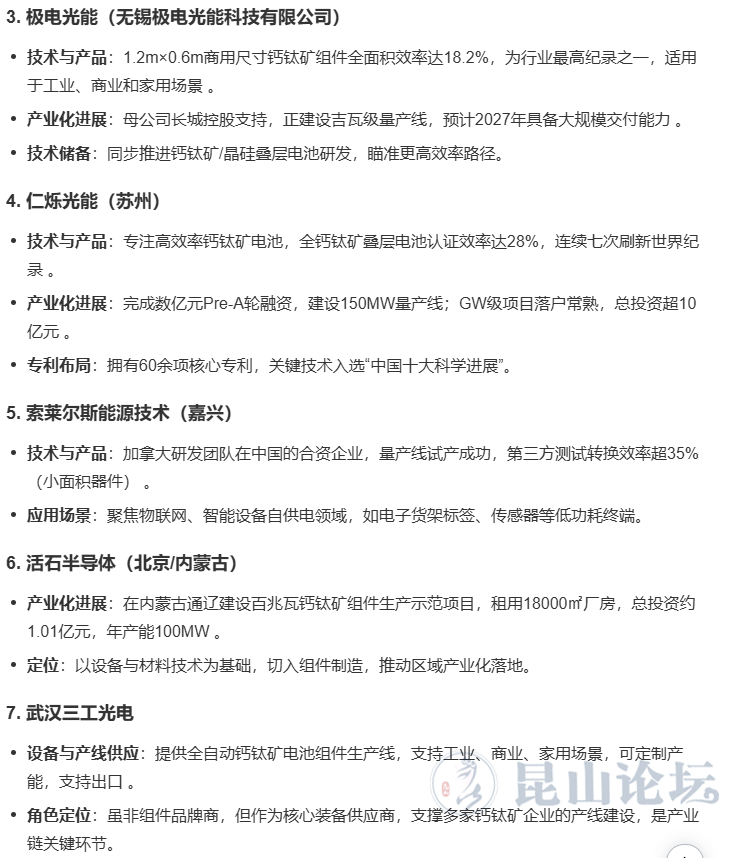 3. 极电光能（无锡极电光能科技有限公司）

• 技术与产品：1.2m×0.6m商用尺寸钙钛矿组件全面积效率达18.2%，为行业最高纪录之一，适用于工业、商业和家用场景 。

• 产业化进展：母公司长城控股支持，正建设吉瓦级量产线，预计2027年具备大规模交付能力 。

• 技术储备：同步推进钙钛矿/晶硅叠层电池研发，瞄准更高效率路径。

4. 仁烁光能（苏州）

• 技术与产品：专注高效率钙钛矿电池，全钙钛矿叠层电池认证效率达28%，连续七次刷新世界纪录 。

• 产业化进展：完成数亿元Pre-A轮融资，建设150MW量产线；GW级项目落户常熟，总投资超10亿元 。

• 专利布局：拥有60余项核心专利，关键技术入选“中国十大科学进展”。

5. 索莱尔斯能源技术（嘉兴）

• 技术与产品：加拿大研发团队在中国的合资企业，量产线试产成功，第三方测试转换效率超35%（小面积器件） 。

• 应用场景：聚焦物联网、智能设备自供电领域，如电子货架标签、传感器等低功耗终端。

6. 活石半导体（北京/内蒙古）

• 产业化进展：在内蒙古通辽建设百兆瓦钙钛矿组件生产示范项目，租用18000㎡厂房，总投资约1.01亿元，年产能100MW 。

• 定位：以设备与材料技术为基础，切入组件制造，推动区域产业化落地。

7. 武汉三工光电

• 设备与产线供应：提供全自动钙钛矿电池组件生产线，支持工业、商业、家用场景，可定制产能，支持出口 。

• 角色定位：虽非组件品牌商，但作为核心装备供应商，支撑多家钙钛矿企业的产线建设，是产业链关键环节。

昆山论坛